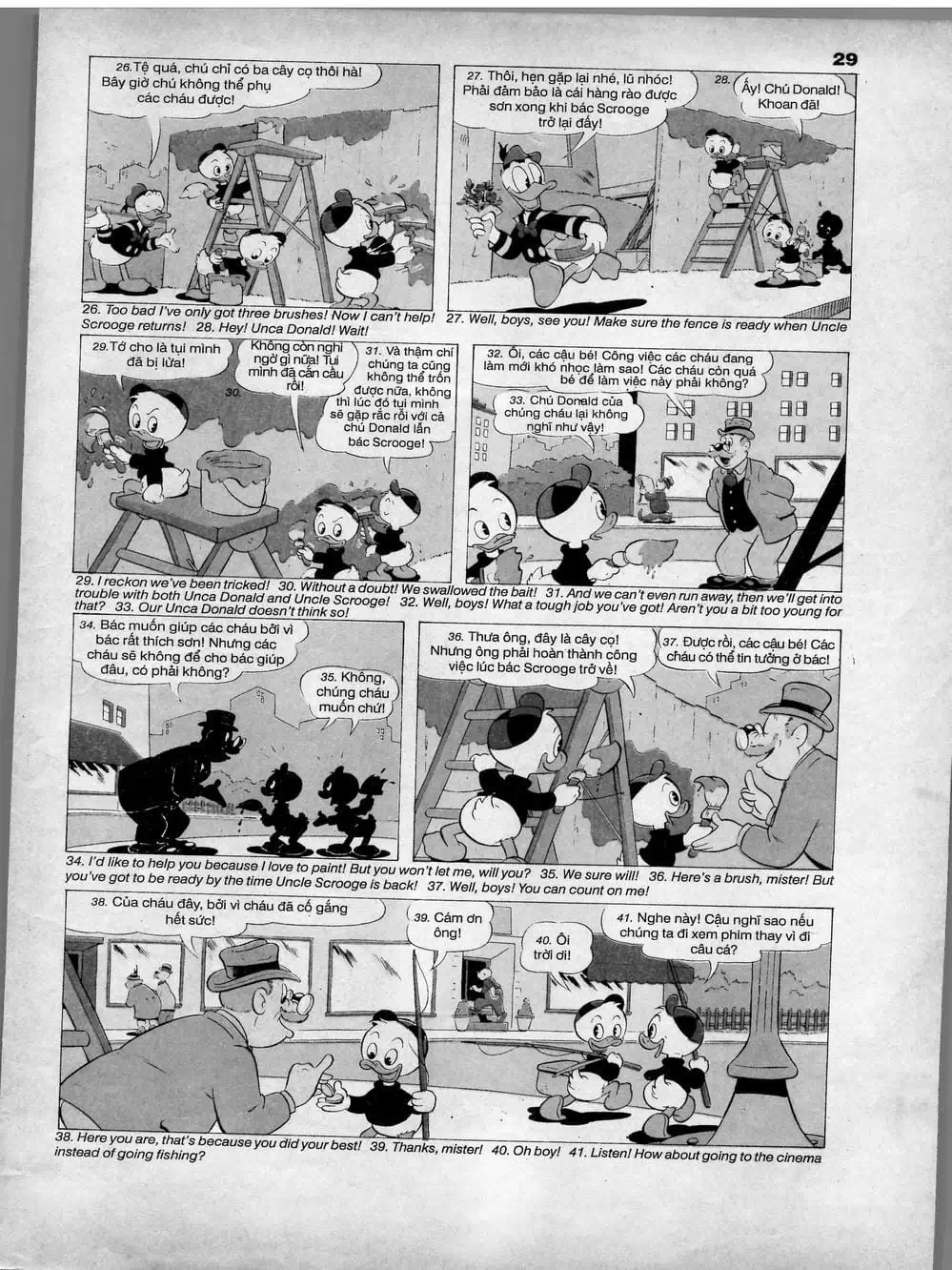 29

26. Tệ quá, chú chỉ có ba cây cọ thôi hà! Bây giờ chú không thể phụ các cháu được!

27. Thôi, hẹn gặp lại nhé, lũ nhóc! Phải đảm bảo là cái hàng rào được sơn xong khi bác Scrooge trở lại đấy!

28. Ấy! Chú Donald! Khoan đã!

26. Too bad I've only got three brushes! Now I can't help! 27. Well, boys, see you! Make sure the fence is ready when Uncle Scrooge returns! 28. Hey! Unca Donald! Wait!

29. Tớ cho là tụi mình đã bị lừa!

30. Không còn nghi ngờ gì nữa! Tụi mình đã cắn câu rồi!

31. Và thậm chí chúng ta cũng không thể trốn được nữa, không thì lúc đó tụi mình sẽ gặp rắc rối với cả chú Donald lẫn bác Scrooge!

32. Ôi, các cậu bé! Công việc các cháu đang làm mới khó nhọc làm sao! Các cháu còn quá bé để làm việc này phải không?

33. Chú Donald của chúng cháu lại không nghĩ như vậy!

29. I reckon we've been tricked! 30. Without a doubt! We swallowed the bait! 31. And we can't even run away, then we'll get into trouble with both Unca Donald and Uncle Scrooge! 32. Well, boys! What a tough job you've got! Aren't you a bit too young for that? 33. Our Unca Donald doesn't think so!

34. Bác muốn giúp các cháu bởi vì bác rất thích sơn! Nhưng các cháu sẽ không để cho bác giúp đâu, có phải không?

35. Không, chúng cháu muốn chứ!

36. Thưa ông, đây là cây cọ! Nhưng ông phải hoàn thành công việc lúc bác Scrooge trở về!

37. Được rồi, các cậu bé! Các cháu có thể tin tưởng ở bác!

34. I'd like to help you because I love to paint! But you won't let me, will you? 35. We sure will! 36. Here's a brush, mister! But you've got to be ready by the time Uncle Scrooge is back! 37. Well, boys! You can count on me!

38. Của cháu đây, bởi vì cháu đã cố gắng hết sức!

39. Cám ơn ông!

40. Ôi trời ơi!

41. Nghe này! Cậu nghĩ sao nếu chúng ta đi xem phim thay vì đi câu cá?

38. Here you are, that's because you did your best! 39. Thanks, mister! 40. Oh boy! 41. Listen! How about going to the cinema instead of going fishing?